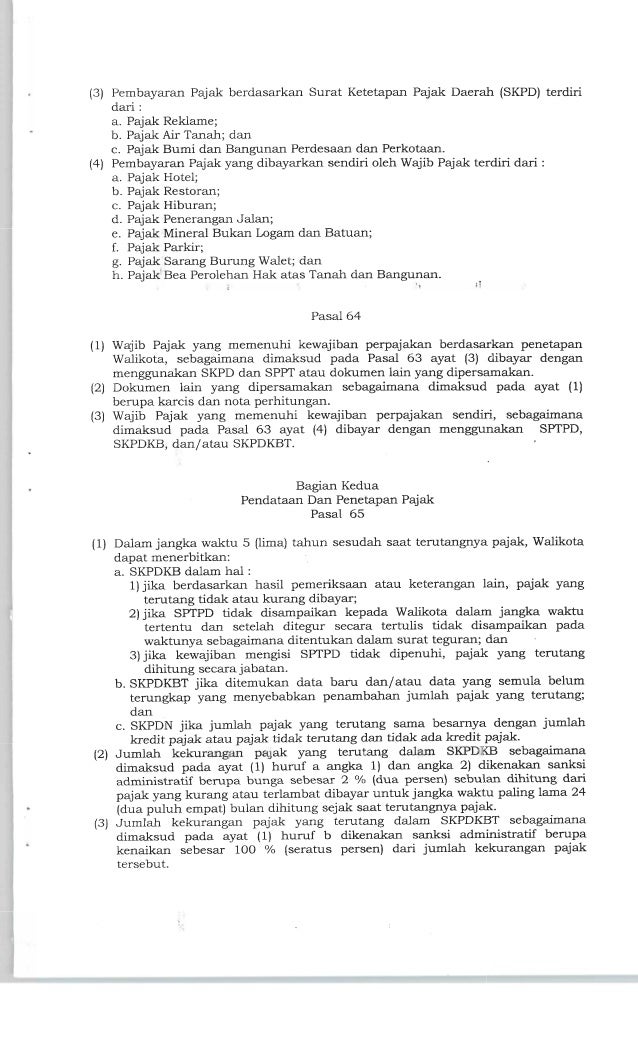 (3) Pembayaran Pajak berdasarkan Surat Ketetapan Pajak Daerah (SKPD) terdiri dari :
a. Pajak Reklame;
b. Pajak Air Tanah; dan
c. Pajak Bumi dan Bangunan Perdesaan dan Perkotaan.
(4) Pembayaran Pajak yang dibayarkan sendiri oleh Wajib Pajak terdiri dari :
a. Pajak Hotel;
b. Pajak Restoran;
c. Pajak Hiburan;
d. Pajak Penerangan Jalan;
e. Pajak Mineral Bukan Logam dan Batuan;
f. Pajak Parkir;
g. Pajak Sarang Burung Walet; dan
h. Pajak Bea Perolehan Hak atas Tanah dan Bangunan.

Pasal 64

(1) Wajib Pajak yang memenuhi kewajiban perpajakan berdasarkan penetapan Walikota, sebagaimana dimaksud pada Pasal 63 ayat (3) dibayar dengan menggunakan SKPD dan SPPT atau dokumen lain yang dipersamakan.
(2) Dokumen lain yang dipersamakan sebagaimana dimaksud pada ayat (1) berupa karcis dan nota perhitungan.
(3) Wajib Pajak yang memenuhi kewajiban perpajakan sendiri, sebagaimana dimaksud pada Pasal 63 ayat (4) dibayar dengan menggunakan SPTPD, SKPDKB, dan/atau SKPDKBT.

Bagian Kedua
Pendataan Dan Penetapan Pajak
Pasal 65

(1) Dalam jangka waktu 5 (lima) tahun sesudah saat terutangnya pajak, Walikota dapat menerbitkan:
a. SKPDKB dalam hal :
1) jika berdasarkan hasil pemeriksaan atau keterangan lain, pajak yang terutang tidak atau kurang dibayar;
2) jika SPTPD tidak disampaikan kepada Walikota dalam jangka waktu tertentu dan setelah ditegur secara tertulis tidak disampaikan pada waktunya sebagaimana ditentukan dalam surat teguran; dan
3) jika kewajiban mengisi SPTPD tidak dipenuhi, pajak yang terutang dihitung secara jabatan.
b. SKPDKBT jika ditemukan data baru dan/atau data yang semula belum terungkap yang menyebabkan penambahan jumlah pajak yang terutang; dan
c. SKPDN jika jumlah pajak yang terutang sama besarnya dengan jumlah kredit pajak atau pajak tidak terutang dan tidak ada kredit pajak.
(2) Jumlah kekurangan pajak yang terutang dalam SKPDKB sebagaimana dimaksud pada ayat (1) huruf a angka 1) dan angka 2) dikenakan sanksi administratif berupa bunga sebesar 2 % (dua persen) sebulan dihitung dari pajak yang kurang atau terlambat dibayar untuk jangka waktu paling lama 24 (dua puluh empat) bulan dihitung sejak saat terutangnya pajak.
(3) Jumlah kekurangan pajak yang terutang dalam SKPDKBT sebagaimana dimaksud pada ayat (1) huruf b dikenakan sanksi administratif berupa kenaikan sebesar 100 % (seratus persen) dari jumlah kekurangan pajak tersebut.